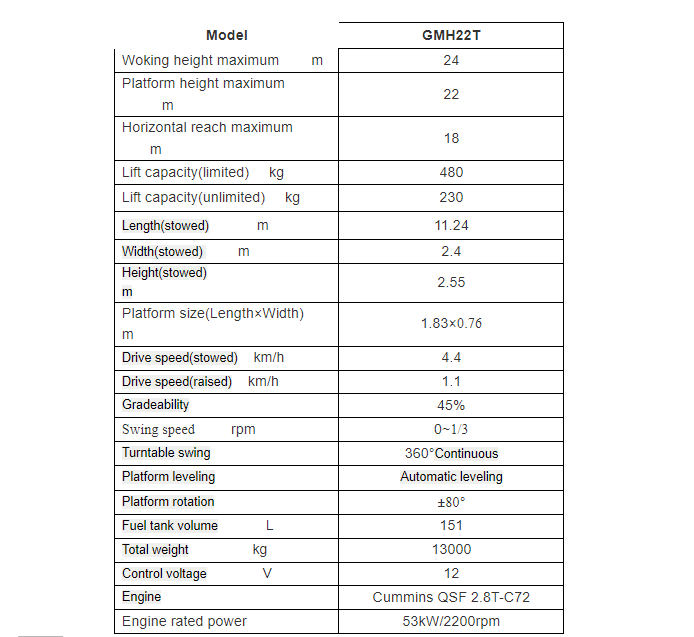 | Model | GMH22T |
|---|---|
| Woking height maximum m | 24 |
| Platform height maximum m | 22 |
| Horizontal reach maximum m | 18 |
| Lift capacity(limited) kg | 480 |
| Lift capacity(unlimited) kg | 230 |
| Length(stowed) m | 11.24 |
| Width(stowed) m | 2.4 |
| Height(stowed) m | 2.55 |
| Platform size(Length×Width) m | 1.83×0.76 |
| Drive speed(stowed) km/h | 4.4 |
| Drive speed(raised) km/h | 1.1 |
| Gradeability | 45% |
| Swing speed rpm | 0~1/3 |
| Turntable swing | 360°Continuous |
| Platform leveling | Automatic leveling |
| Platform rotation | ±80° |
| Fuel tank volume L | 151 |
| Total weight kg | 13000 |
| Control voltage V | 12 |
| Engine | Cummins QSF 2.8T-C72 |
| Engine rated power | 53kW/2200rpm |